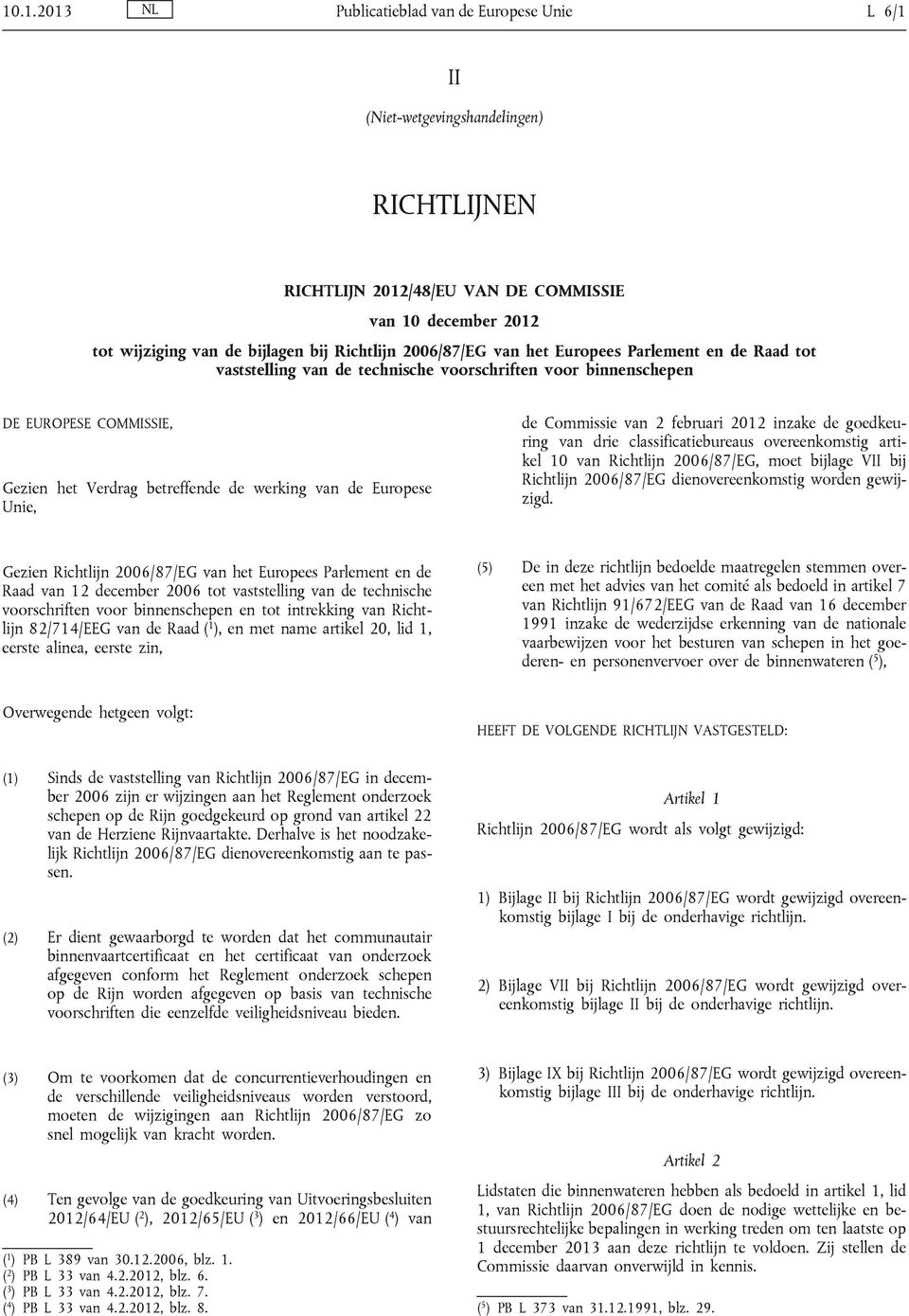 10.1.2013 NL Publicatieblad van de Europese Unie L 6/1

II

(Niet-wetgevingshandelingen)

RICHTLIJNEN

RICHTLIJN 2012/48/EU VAN DE COMMISSIE

van 10 december 2012

tot wijziging van de bijlagen bij Richtlijn 2006/87/EG van het Europees Parlement en de Raad tot vaststelling van de technische voorschriften voor binnenschepen

DE EUROPESE COMMISSIE,

Gezien het Verdrag betreffende de werking van de Europese Unie,

Gezien Richtlijn 2006/87/EG van het Europees Parlement en de Raad van 12 december 2006 tot vaststelling van de technische voorschriften voor binnenschepen en tot intrekking van Richtlijn 82/714/EEG van de Raad ($^1$), en met name artikel 20, lid 1, eerste alinea, eerste zin,

Overwegende hetgeen volgt:

(1) Sinds de vaststelling van Richtlijn 2006/87/EG in december 2006 zijn er wijzingen aan het Reglement onderzoek schepen op de Rijn goedgekeurd op grond van artikel 22 van de Herziene Rijnvaartakte. Derhalve is het noodzakelijk Richtlijn 2006/87/EG dienovereenkomstig aan te passen.

(2) Er dient gewaarborgd te worden dat het communautair binnenvaartcertificaat en het certificaat van onderzoek afgegeven conform het Reglement onderzoek schepen op de Rijn worden afgegeven op basis van technische voorschriften die eenzelfde veiligheidsniveau bieden.

(3) Om te voorkomen dat de concurrentieverhoudingen en de verschillende veiligheidsniveaus worden verstoord, moeten de wijzigingen aan Richtlijn 2006/87/EG zo snel mogelijk van kracht worden.

(4) Ten gevolge van de goedkeuring van Uitvoeringsbesluiten 2012/64/EU ($^2$), 2012/65/EU ($^3$) en 2012/66/EU ($^4$) van

($^1$) PB L 389 van 30.12.2006, blz. 1.
($^2$) PB L 33 van 4.2.2012, blz. 6.
($^3$) PB L 33 van 4.2.2012, blz. 7.
($^4$) PB L 33 van 4.2.2012, blz. 8.

de Commissie van 2 februari 2012 inzake de goedkeuring van drie classificatiebureaus overeenkomstig artikel 10 van Richtlijn 2006/87/EG, moet bijlage VII bij Richtlijn 2006/87/EG dienovereenkomstig worden gewijzigd.

(5) De in deze richtlijn bedoelde maatregelen stemmen overeen met het advies van het comité als bedoeld in artikel 7 van Richtlijn 91/672/EEG van de Raad van 16 december 1991 inzake de wederzijdse erkenning van de nationale vaarbewijzen voor het besturen van schepen in het goederen- en personenvervoer over de binnenwateren ($^5$),

HEEFT DE VOLGENDE RICHTLIJN VASTGESTELD:

Artikel 1

Richtlijn 2006/87/EG wordt als volgt gewijzigd:

1) Bijlage II bij Richtlijn 2006/87/EG wordt gewijzigd overeenkomstig bijlage I bij de onderhavige richtlijn.

2) Bijlage VII bij Richtlijn 2006/87/EG wordt gewijzigd overeenkomstig bijlage II bij de onderhavige richtlijn.

3) Bijlage IX bij Richtlijn 2006/87/EG wordt gewijzigd overeenkomstig bijlage III bij de onderhavige richtlijn.

Artikel 2

Lidstaten die binnenwateren hebben als bedoeld in artikel 1, lid 1, van Richtlijn 2006/87/EG doen de nodige wettelijke en bestuursrechtelijke bepalingen in werking treden om ten laatste op 1 december 2013 aan deze richtlijn te voldoen. Zij stellen de Commissie daarvan onverwijld in kennis.

($^5$) PB L 373 van 31.12.1991, blz. 29.